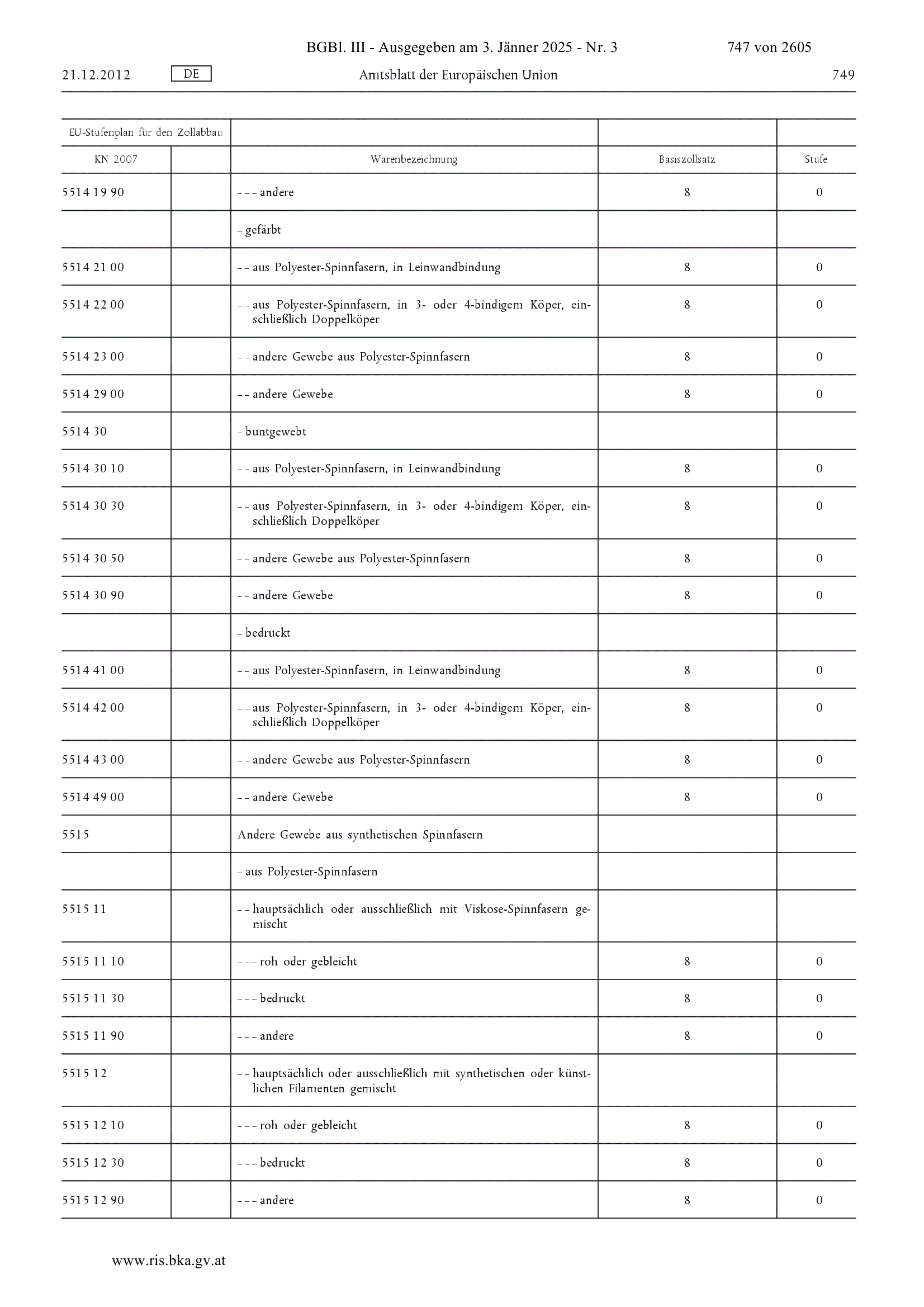 BGBl. III - Ausgegeben am 3. Jänner 2025 - Nr. 3 747 von 2605

21.12.2012 DE Amtsblatt der Europäischen Union 749

| EU-Stufenplan für den Zollabbau | | | | |
|---|---|---|---|---|
| KN 2007 | | Warenbezeichnung | Basiszollsatz | Stufe |
| 5514 19 90 | | – – – andere | 8 | 0 |
| | | – gefärbt | | |
| 5514 21 00 | | – – aus Polyester-Spinnfasern, in Leinwandbindung | 8 | 0 |
| 5514 22 00 | | – – aus Polyester-Spinnfasern, in 3- oder 4-bindigem Köper, einschließlich Doppelköper | 8 | 0 |
| 5514 23 00 | | – – andere Gewebe aus Polyester-Spinnfasern | 8 | 0 |
| 5514 29 00 | | – – andere Gewebe | 8 | 0 |
| 5514 30 | | – buntgewebt | | |
| 5514 30 10 | | – – aus Polyester-Spinnfasern, in Leinwandbindung | 8 | 0 |
| 5514 30 30 | | – – aus Polyester-Spinnfasern, in 3- oder 4-bindigem Köper, einschließlich Doppelköper | 8 | 0 |
| 5514 30 50 | | – – andere Gewebe aus Polyester-Spinnfasern | 8 | 0 |
| 5514 30 90 | | – – andere Gewebe | 8 | 0 |
| | | – bedruckt | | |
| 5514 41 00 | | – – aus Polyester-Spinnfasern, in Leinwandbindung | 8 | 0 |
| 5514 42 00 | | – – aus Polyester-Spinnfasern, in 3- oder 4-bindigem Köper, einschließlich Doppelköper | 8 | 0 |
| 5514 43 00 | | – – andere Gewebe aus Polyester-Spinnfasern | 8 | 0 |
| 5514 49 00 | | – – andere Gewebe | 8 | 0 |
| 5515 | | Andere Gewebe aus synthetischen Spinnfasern | | |
| | | – aus Polyester-Spinnfasern | | |
| 5515 11 | | – – hauptsächlich oder ausschließlich mit Viskose-Spinnfasern gemischt | | |
| 5515 11 10 | | – – – roh oder gebleicht | 8 | 0 |
| 5515 11 30 | | – – – bedruckt | 8 | 0 |
| 5515 11 90 | | – – – andere | 8 | 0 |
| 5515 12 | | – – hauptsächlich oder ausschließlich mit synthetischen oder künstlichen Filamenten gemischt | | |
| 5515 12 10 | | – – – roh oder gebleicht | 8 | 0 |
| 5515 12 30 | | – – – bedruckt | 8 | 0 |
| 5515 12 90 | | – – – andere | 8 | 0 |

www.ris.bka.gv.at